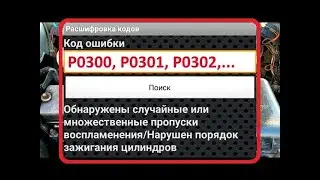 Расшифровка кодов

Код ошибки

P0300, P0301, P0302,...

Поиск

Обнаружены случайные или множественные пропуски воспламенения/Нарушен порядок зажигания цилиндров